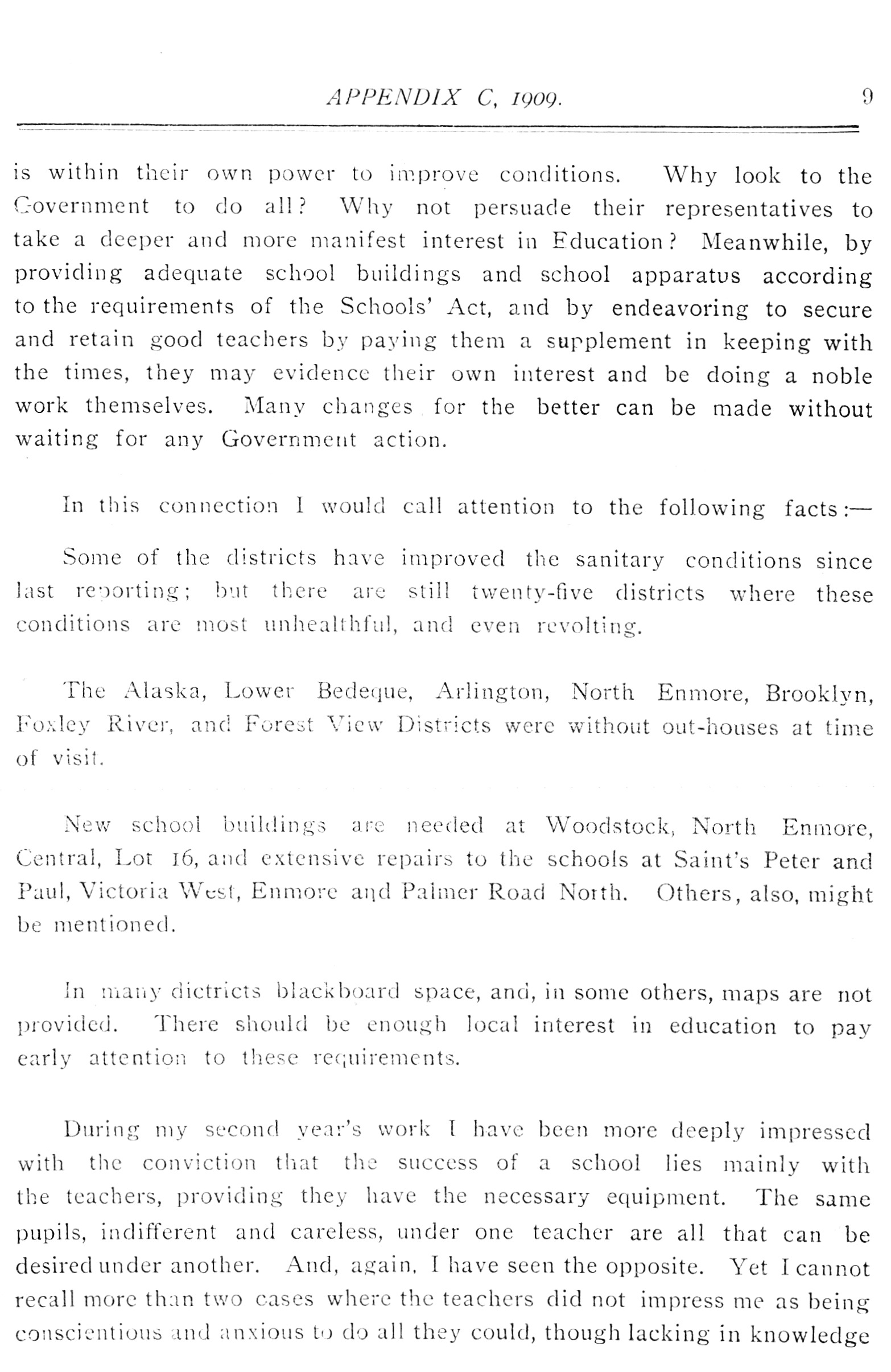 APPENDIX C, 1909. 9

is within their own power to improve conditions. Why look to the Government to do all? Why not persuade their representatives to take a deeper and more manifest interest in Education? Meanwhile, by providing adequate school buildings and school apparatus according to the requirements of the Schools' Act, and by endeavoring to secure and retain good teachers by paying them a supplement in keeping with the times, they may evidence their own interest and be doing a noble work themselves. Many changes for the better can be made without waiting for any Government action.

In this connection I would call attention to the following facts:—

Some of the districts have improved the sanitary conditions since last reporting; but there are still twenty-five districts where these conditions are most unhealthful, and even revolting.

The Alaska, Lower Bedeque, Arlington, North Enmore, Brooklyn, Foxley River, and Forest View Districts were without out-houses at time of visit.

New school buildings are needed at Woodstock, North Enmore, Central, Lot 16, and extensive repairs to the schools at Saint's Peter and Paul, Victoria West, Enmore and Palmer Road North. Others, also, might be mentioned.

In many dictricts blackboard space, and, in some others, maps are not provided. There should be enough local interest in education to pay early attention to these requirements.

During my second year's work I have been more deeply impressed with the conviction that the success of a school lies mainly with the teachers, providing they have the necessary equipment. The same pupils, indifferent and careless, under one teacher are all that can be desired under another. And, again, I have seen the opposite. Yet I cannot recall more than two cases where the teachers did not impress me as being conscientious and anxious to do all they could, though lacking in knowledge